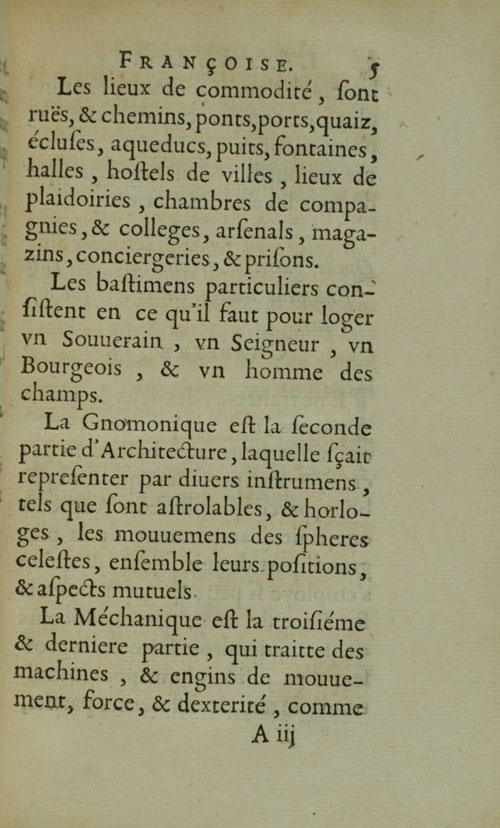 FRANÇOISE. 5

Les lieux de commodité, ſont ruës, & chemins, ponts, ports, quaiz, écluſes, aqueducs, puits, fontaines, halles, hoſtels de villes, lieux de plaidoiries, chambres de compagnies, & colleges, arſenals, magazins, conciergeries, & priſons.

Les baſtimens particuliers conſiſtent en ce qu'il faut pour loger vn Souuerain, vn Seigneur, vn Bourgeois, & vn homme des champs.

La Gnomonique eſt la ſeconde partie d'Architecture, laquelle ſçait repreſenter par diuers inſtrumens, tels que ſont aſtrolables, & horloges, les mouuemens des ſpheres celeſtes, enſemble leurs poſitions, & aſpects mutuels.

La Méchanique eſt la troiſiéme & derniere partie, qui traitte des machines, & engins de mouuement, force, & dexterité, comme

A iij